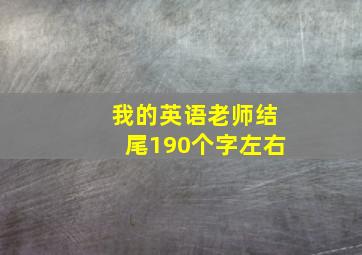 我的英语老师结尾190个字左右